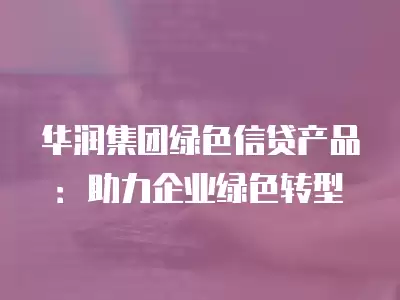 华润集团绿色信贷产品：助力企业绿色转型